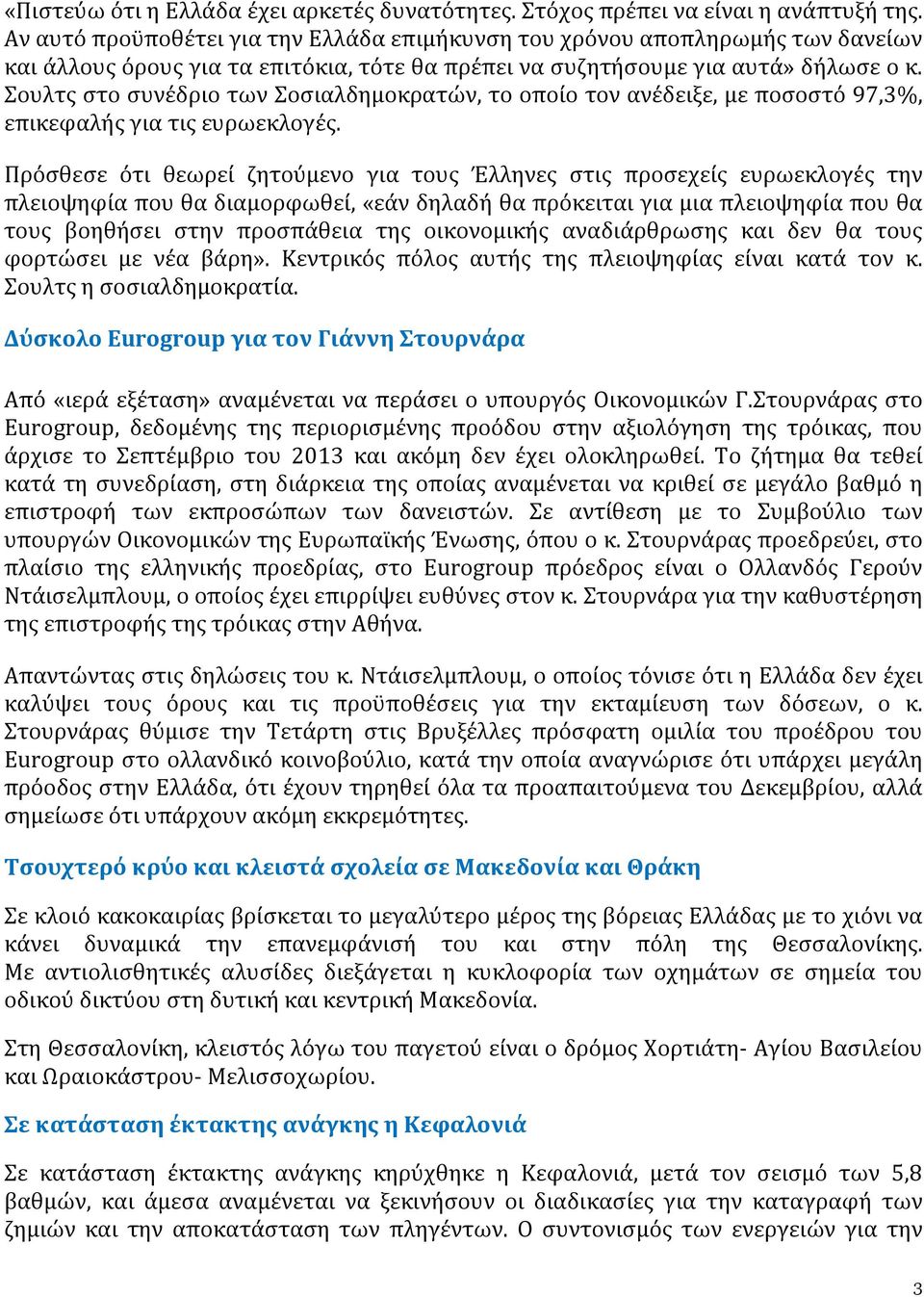 «Πιστεύω ότι η Ελλάδα έχει αρκετές δυνατότητες. Στόχος πρέπει να είναι η ανάπτυξή της. Αν αυτό προϋποθέτει για την Ελλάδα επιμήκυνση του χρόνου αποπληρωμής των δανείων και άλλους όρους για τα επιτόκια, τότε θα πρέπει να συζητήσουμε για αυτά» δήλωσε ο κ. Σουλτς στο συνέδριο των Σοσιαλδημοκρατών, το οποίο τον ανέδειξε, με ποσοστό 97,3%, επικεφαλής για τις ευρωεκλογές.

Πρόσθεσε ότι θεωρεί ζητούμενο για τους Έλληνες στις προσεχείς ευρωεκλογές την πλειοψηφία που θα διαμορφωθεί, «εάν δηλαδή θα πρόκειται για μια πλειοψηφία που θα τους βοηθήσει στην προσπάθεια της οικονομικής αναδιάρθρωσης και δεν θα τους φορτώσει με νέα βάρη». Κεντρικός πόλος αυτής της πλειοψηφίας είναι κατά τον κ. Σουλτς η σοσιαλδημοκρατία.

Δύσκολο Eurogroup για τον Γιάννη Στουρνάρα

Από «ιερά εξέταση» αναμένεται να περάσει ο υπουργός Οικονομικών Γ.Στουρνάρας στο Eurogroup, δεδομένης της περιορισμένης προόδου στην αξιολόγηση της τρόικας, που άρχισε το Σεπτέμβριο του 2013 και ακόμη δεν έχει ολοκληρωθεί. Το ζήτημα θα τεθεί κατά τη συνεδρίαση, στη διάρκεια της οποίας αναμένεται να κριθεί σε μεγάλο βαθμό η επιστροφή των εκπροσώπων των δανειστών. Σε αντίθεση με το Συμβούλιο των υπουργών Οικονομικών της Ευρωπαϊκής Ένωσης, όπου ο κ. Στουρνάρας προεδρεύει, στο πλαίσιο της ελληνικής προεδρίας, στο Eurogroup πρόεδρος είναι ο Ολλανδός Γερούν Ντάισελμπλουμ, ο οποίος έχει επιρρίψει ευθύνες στον κ. Στουρνάρα για την καθυστέρηση της επιστροφής της τρόικας στην Αθήνα.

Απαντώντας στις δηλώσεις του κ. Ντάισελμπλουμ, ο οποίος τόνισε ότι η Ελλάδα δεν έχει καλύψει τους όρους και τις προϋποθέσεις για την εκταμίευση των δόσεων, ο κ. Στουρνάρας θύμισε την Τετάρτη στις Βρυξέλλες πρόσφατη ομιλία του προέδρου του Eurogroup στο ολλανδικό κοινοβούλιο, κατά την οποία αναγνώρισε ότι υπάρχει μεγάλη πρόοδος στην Ελλάδα, ότι έχουν τηρηθεί όλα τα προαπαιτούμενα του Δεκεμβρίου, αλλά σημείωσε ότι υπάρχουν ακόμη εκκρεμότητες.

Τσουχτερό κρύο και κλειστά σχολεία σε Μακεδονία και Θράκη

Σε κλοιό κακοκαιρίας βρίσκεται το μεγαλύτερο μέρος της βόρειας Ελλάδας με το χιόνι να κάνει δυναμικά την επανεμφάνισή του και στην πόλη της Θεσσαλονίκης. Με αντιολισθητικές αλυσίδες διεξάγεται η κυκλοφορία των οχημάτων σε σημεία του οδικού δικτύου στη δυτική και κεντρική Μακεδονία.

Στη Θεσσαλονίκη, κλειστός λόγω του παγετού είναι ο δρόμος Χορτιάτη- Αγίου Βασιλείου και Ωραιοκάστρου- Μελισσοχωρίου.

Σε κατάσταση έκτακτης ανάγκης η Κεφαλονιά

Σε κατάσταση έκτακτης ανάγκης κηρύχθηκε η Κεφαλονιά, μετά τον σεισμό των 5,8 βαθμών, και άμεσα αναμένεται να ξεκινήσουν οι διαδικασίες για την καταγραφή των ζημιών και την αποκατάσταση των πληγέντων. Ο συντονισμός των ενεργειών για την

3